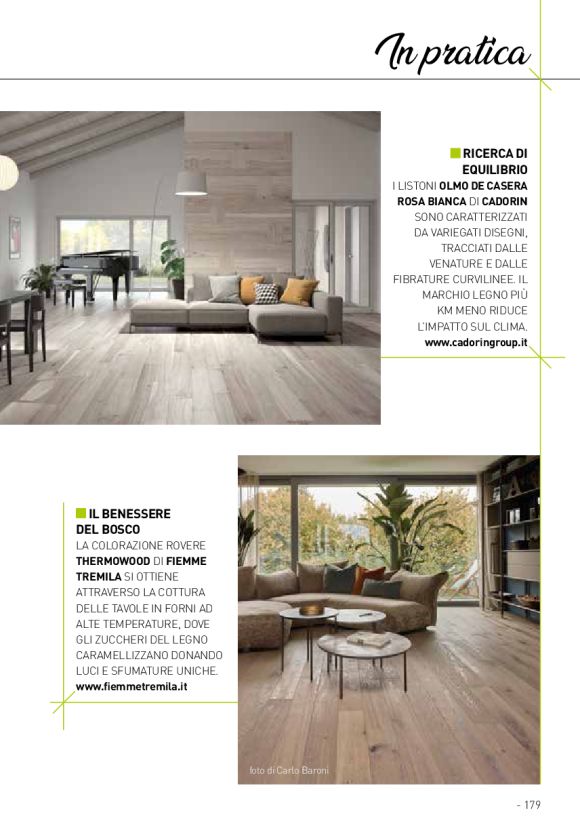 In pratica

RICERCA DI EQUILIBRIO
I LISTONI OLMO DE CASERA ROSA BIANCA DI CADORIN SONO CARATTERIZZATI DA VARIEGATI DISEGNI, TRACCIATI DALLE VENATURE E DALLE FIBRATURE CURVILINEE. IL MARCHIO LEGNO PIÙ KM MENO RIDUCE L'IMPATTO SUL CLIMA.
www.cadoringroup.it

IL BENESSERE DEL BOSCO
LA COLORAZIONE ROVERE THERMOWOOD DI FIEMME TREMILA SI OTTIENE ATTRAVERSO LA COTTURA DELLE TAVOLE IN FORNI AD ALTE TEMPERATURE, DOVE GLI ZUCCHERI DEL LEGNO CARAMELLIZZANO DONANDO LUCI E SFUMATURE UNICHE.
www.fiemmetremila.it

foto di Carlo Baroni

- 179